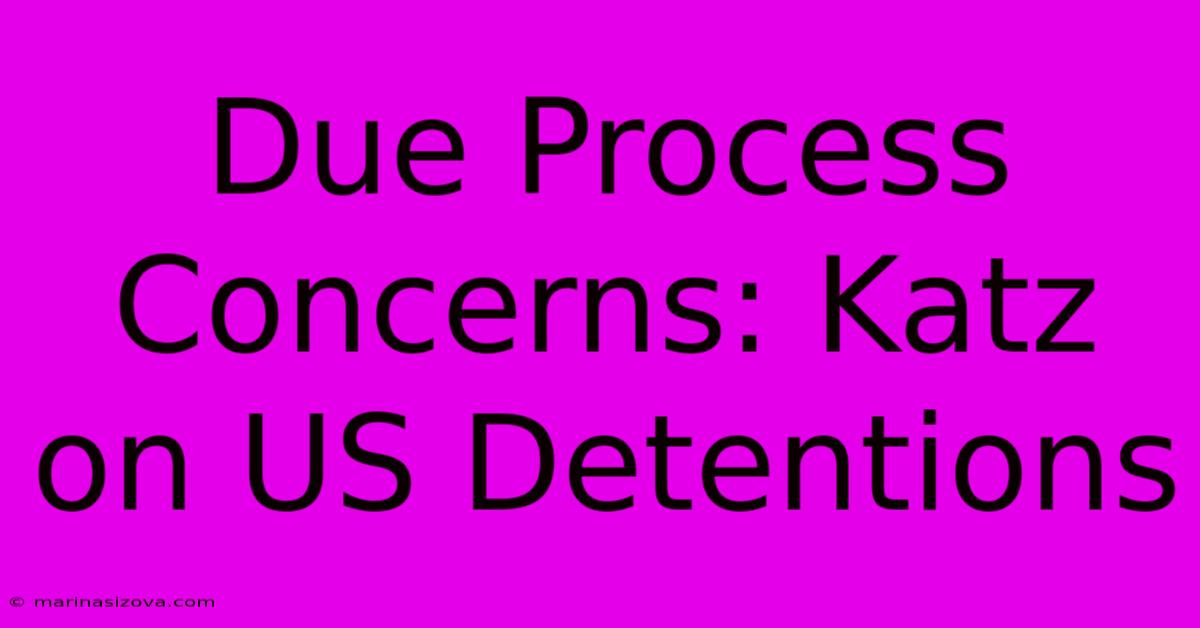 Due Process Concerns: Katz on US Detentions

© marinasizova.com